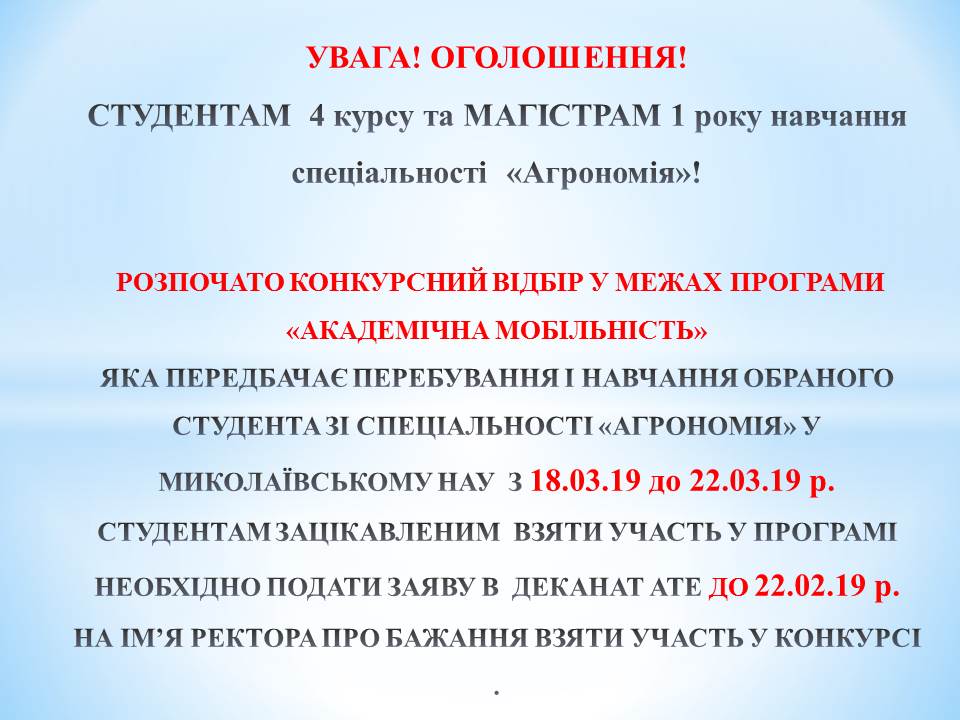 УВАГА! ОГОЛОШЕННЯ!

СТУДЕНТАМ 4 курсу та МАГІСТРАМ 1 року навчання спеціальності «Агрономія»!

РОЗПОЧАТО КОНКУРСНИЙ ВІДБІР У МЕЖАХ ПРОГРАМИ «АКАДЕМІЧНА МОБІЛЬНІСТЬ» ЯКА ПЕРЕДБАЧАЄ ПЕРЕБУВАННЯ І НАВЧАННЯ ОБРАНОГО СТУДЕНТА ЗІ СПЕЦІАЛЬНОСТІ «АГРОНОМІЯ» У МИКОЛАЇВСЬКОМУ НАУ З 18.03.19 до 22.03.19 р. СТУДЕНТАМ ЗАЦІКАВЛЕНИМ ВЗЯТИ УЧАСТЬ У ПРОГРАМІ НЕОБХІДНО ПОДАТИ ЗАЯВУ В ДЕКАНАТ АТЕ ДО 22.02.19 р. НА ІМ'Я РЕКТОРА ПРО БАЖАННЯ ВЗЯТИ УЧАСТЬ У КОНКУРСІ

.